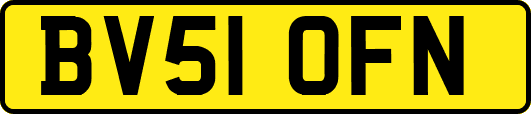 BV51 OFN